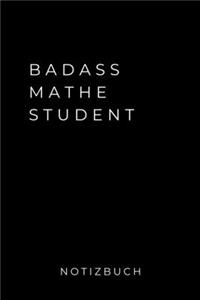 BADASS
MATHE
STUDENT

NOTIZBUCH